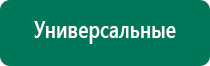 Универсальные